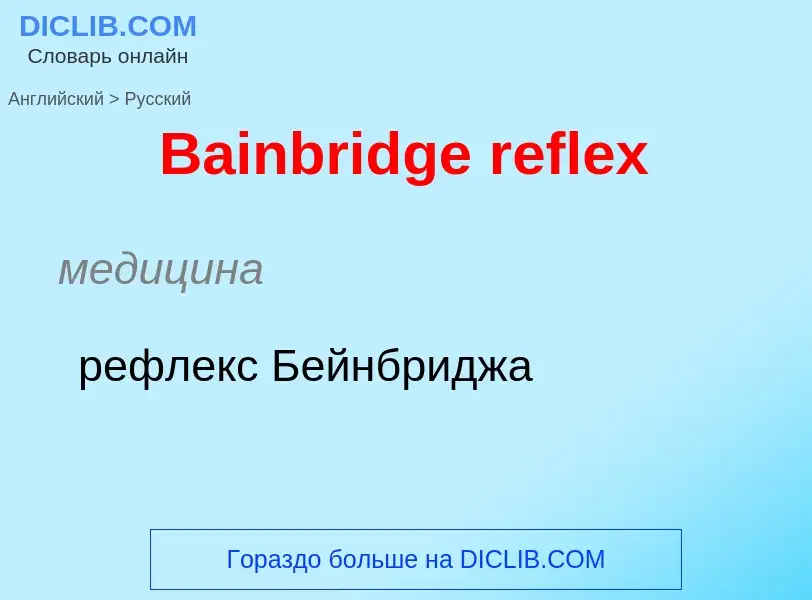 DICLIB.COM
Словарь онлайн

Английский > Русский

Bainbridge reflex

медицина

рефлекс Бейнбриджа

Гораздо больше на DICLIB.COM